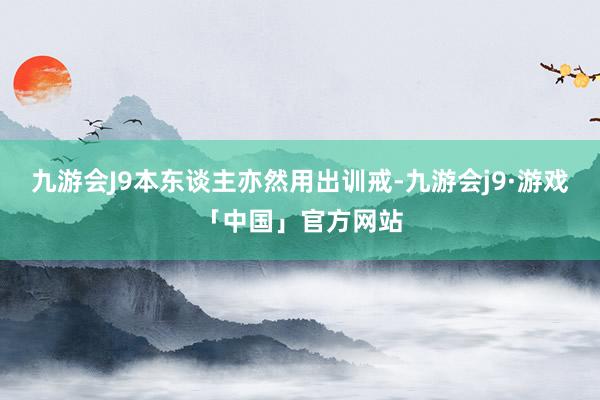 九游会J9本东谈主亦然用出训戒-九游会j9·游戏「中国」官方网站